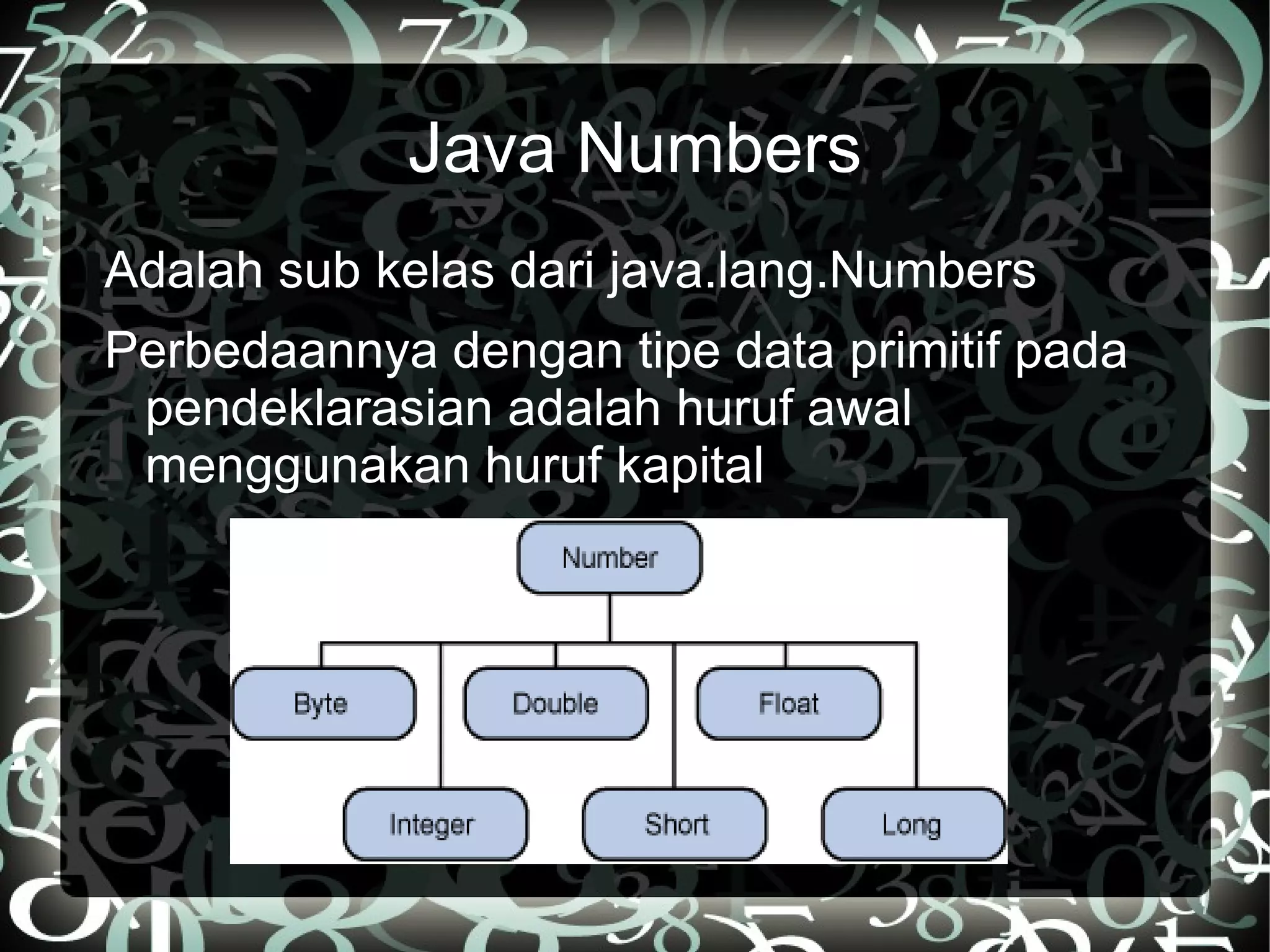 Java Numbers

Adalah sub kelas dari java.lang.Numbers

Perbedaannya dengan tipe data primitif pada pendeklarasian adalah huruf awal menggunakan huruf kapital

Number

Byte

Double

Float

Integer

Short

Long